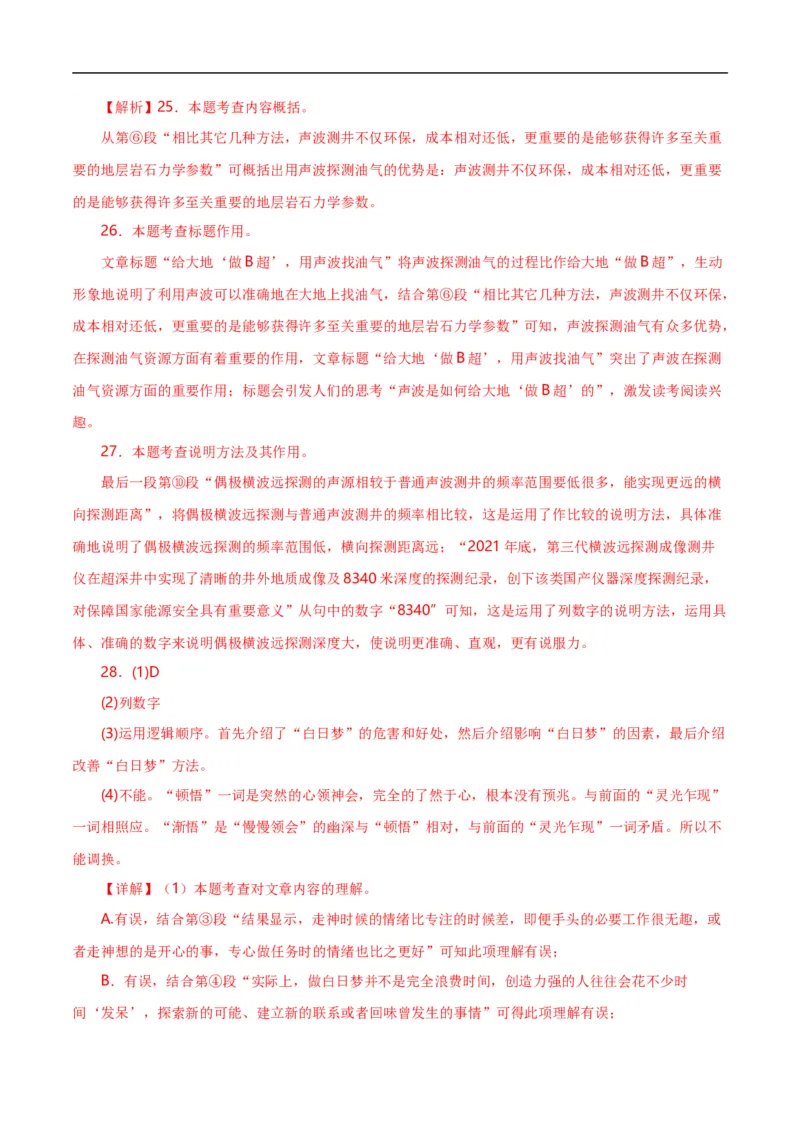 【解析】25．本题考查内容概括。

从第⑥段“相比其它几种方法，声波测井不仅环保，成本相对还低，更重要的是能够获得许多至关重要的地层岩石力学参数”可概括出用声波探测油气的优势是：声波测井不仅环保，成本相对还低，更重要的是能够获得许多至关重要的地层岩石力学参数。

26．本题考查标题作用。

文章标题“给大地‘做B超’，用声波找油气”将声波探测油气的过程比作给大地“做B超”，生动形象地说明了利用声波可以准确地在大地上找油气，结合第⑥段“相比其它几种方法，声波测井不仅环保，成本相对还低，更重要的是能够获得许多至关重要的地层岩石力学参数”可知，声波探测油气有众多优势，在探测油气资源方面有着重要的作用，文章标题“给大地‘做B超’，用声波找油气”突出了声波在探测油气资源方面的重要作用；标题会引发人们的思考“声波是如何给大地‘做B超’的”，激发读考阅读兴趣。

27．本题考查说明方法及其作用。

最后一段第⑩段“偶极横波远探测的声源相较于普通声波测井的频率范围要低很多，能实现更远的横向探测距离”，将偶极横波远探测与普通声波测井的频率相比较，这是运用了作比较的说明方法，具体准确地说明了偶极横波远探测的频率范围低，横向探测距离远；“2021年底，第三代横波远探测成像测井仪在超深井中实现了清晰的井外地质成像及8340米深度的探测纪录，创下该类国产仪器深度探测纪录，对保障国家能源安全具有重要意义”从句中的数字“8340”可知，这是运用了列数字的说明方法，运用具体、准确的数字来说明偶极横波远探测深度大，使说明更准确、直观，更有说服力。

28．(1)D

(2)列数字

(3)运用逻辑顺序。首先介绍了“白日梦”的危害和好处，然后介绍影响“白日梦”的因素，最后介绍改善“白日梦”方法。

(4)不能。“顿悟”一词是突然的心领神会，完全的了然于心，根本没有预兆。与前面的“灵光乍现”一词相照应。“渐悟”是“慢慢领会”的幽深与“顿悟”相对，与前面的“灵光乍现”一词矛盾。所以不能调换。

【详解】（1）本题考查对文章内容的理解。

A.有误，结合第③段“结果显示，走神时候的情绪比专注的时候差，即便手头的必要工作很无趣，或者走神想的是开心的事，专心做任务时的情绪也比之更好”可知此项理解有误；

B．有误，结合第④段“实际上，做白日梦并不是完全浪费时间，创造力强的人往往会花不少时间‘发呆’，探索新的可能、建立新的联系或者回味曾发生的事情”可得此项理解有误；